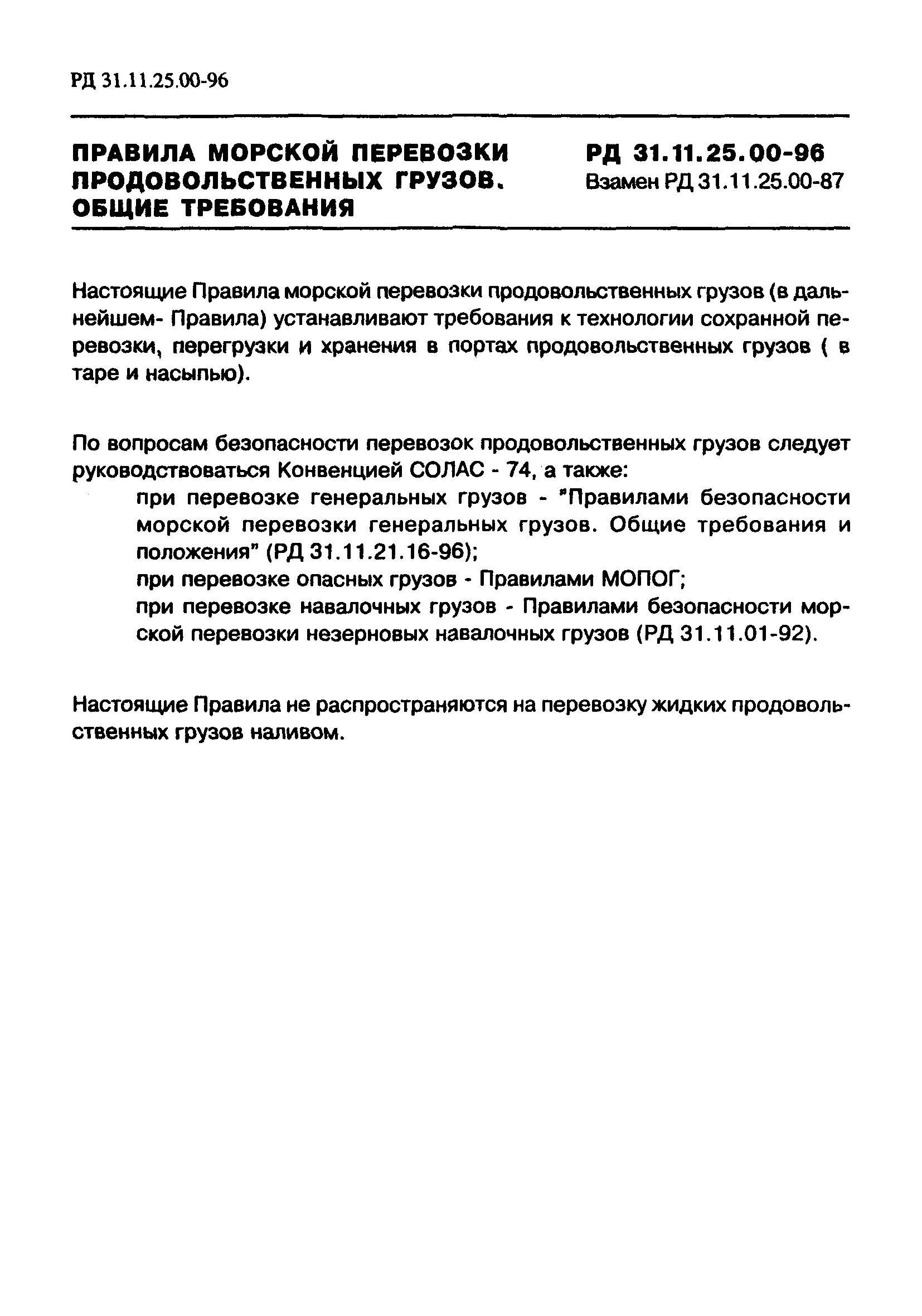 РД 31.11.25.00-96

ПРАВИЛА МОРСКОЙ ПЕРЕВОЗКИ ПРОДОВОЛЬСТВЕННЫХ ГРУЗОВ. ОБЩИЕ ТРЕБОВАНИЯ

РД 31.11.25.00-96
Взамен РД 31.11.25.00-87

Настоящие Правила морской перевозки продовольственных грузов (в дальнейшем- Правила) устанавливают требования к технологии сохранной перевозки, перегрузки и хранения в портах продовольственных грузов ( в таре и насыпью).

По вопросам безопасности перевозок продовольственных грузов следует руководствоваться Конвенцией СОЛАС - 74, а также:
при перевозке генеральных грузов - "Правилами безопасности морской перевозки генеральных грузов. Общие требования и положения" (РД 31.11.21.16-96);
при перевозке опасных грузов - Правилами МОПОГ;
при перевозке навалочных грузов - Правилами безопасности морской перевозки незерновых навалочных грузов (РД 31.11.01-92).

Настоящие Правила не распространяются на перевозку жидких продовольственных грузов наливом.